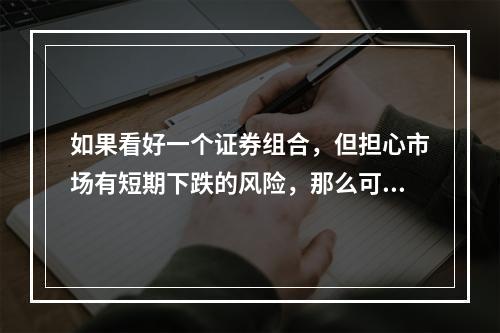 如果看好一个证券组合，但担心市场有短期下跌的风险，那么可...